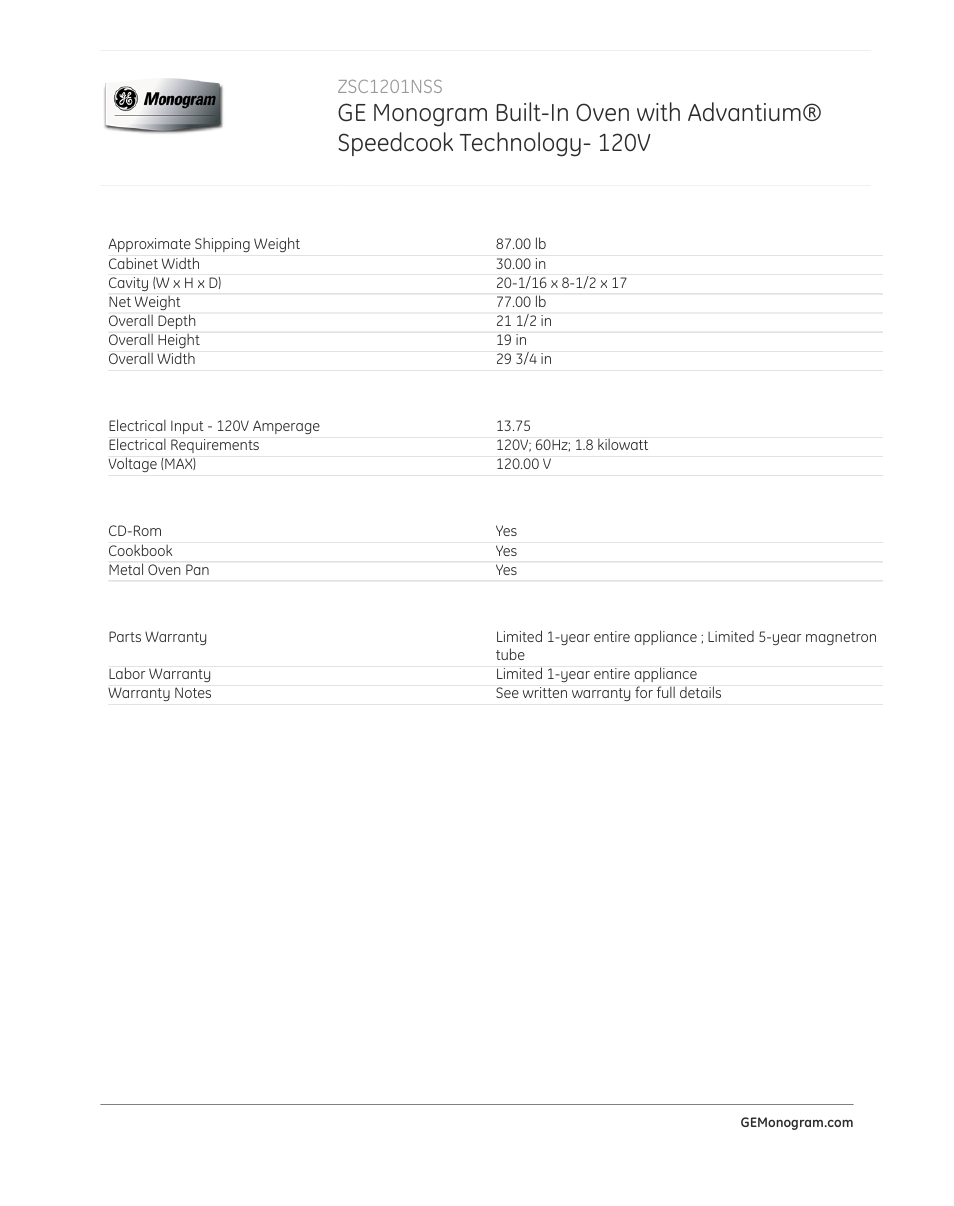 GE Monogram

ZSC1201NSS

GE Monogram Built-In Oven with Advantium® Speedcook Technology- 120V

| | |
|---|---|
| Approximate Shipping Weight | 87.00 lb |
| Cabinet Width | 30.00 in |
| Cavity (W x H x D) | 20-1/16 x 8-1/2 x 17 |
| Net Weight | 77.00 lb |
| Overall Depth | 21 1/2 in |
| Overall Height | 19 in |
| Overall Width | 29 3/4 in |

| | |
|---|---|
| Electrical Input - 120V Amperage | 13.75 |
| Electrical Requirements | 120V; 60Hz; 1.8 kilowatt |
| Voltage (MAX) | 120.00 V |

| | |
|---|---|
| CD-Rom | Yes |
| Cookbook | Yes |
| Metal Oven Pan | Yes |

| | |
|---|---|
| Parts Warranty | Limited 1-year entire appliance ; Limited 5-year magnetron tube |
| Labor Warranty | Limited 1-year entire appliance |
| Warranty Notes | See written warranty for full details |

GEMonogram.com